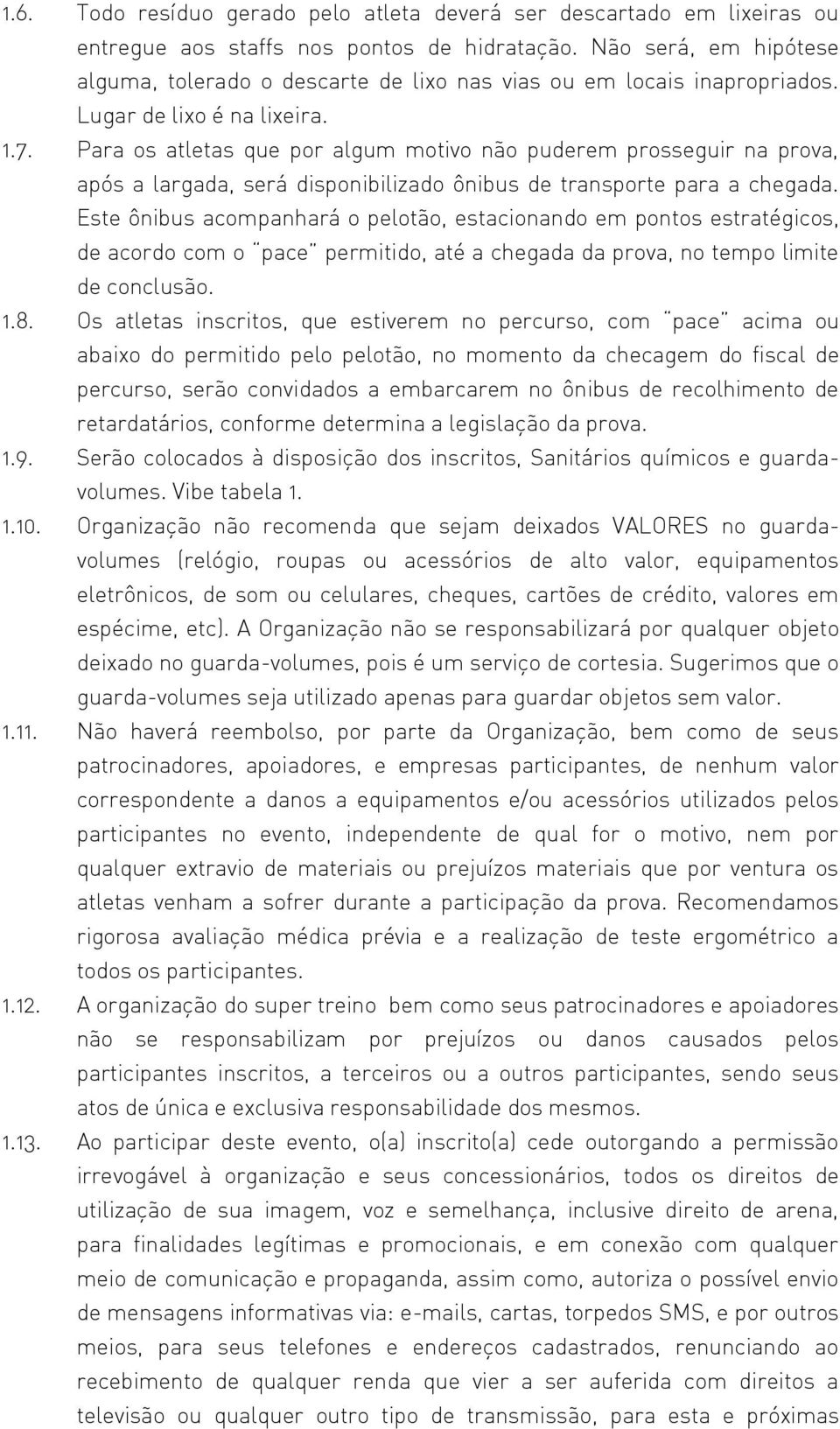 1.6. Todo resíduo gerado pelo atleta deverá ser descartado em lixeiras ou entregue aos staffs nos pontos de hidratação. Não será, em hipótese alguma, tolerado o descarte de lixo nas vias ou em locais inapropriados. Lugar de lixo é na lixeira.

1.7. Para os atletas que por algum motivo não puderem prosseguir na prova, após a largada, será disponibilizado ônibus de transporte para a chegada. Este ônibus acompanhará o pelotão, estacionando em pontos estratégicos, de acordo com o "pace" permitido, até a chegada da prova, no tempo limite de conclusão.

1.8. Os atletas inscritos, que estiverem no percurso, com "pace" acima ou abaixo do permitido pelo pelotão, no momento da checagem do fiscal de percurso, serão convidados a embarcarem no ônibus de recolhimento de retardatários, conforme determina a legislação da prova.

1.9. Serão colocados à disposição dos inscritos, Sanitários químicos e guarda-volumes. Vibe tabela 1.

1.10. Organização não recomenda que sejam deixados VALORES no guarda-volumes (relógio, roupas ou acessórios de alto valor, equipamentos eletrônicos, de som ou celulares, cheques, cartões de crédito, valores em espécime, etc). A Organização não se responsabilizará por qualquer objeto deixado no guarda-volumes, pois é um serviço de cortesia. Sugerimos que o guarda-volumes seja utilizado apenas para guardar objetos sem valor.

1.11. Não haverá reembolso, por parte da Organização, bem como de seus patrocinadores, apoiadores, e empresas participantes, de nenhum valor correspondente a danos a equipamentos e/ou acessórios utilizados pelos participantes no evento, independente de qual for o motivo, nem por qualquer extravio de materiais ou prejuízos materiais que por ventura os atletas venham a sofrer durante a participação da prova. Recomendamos rigorosa avaliação médica prévia e a realização de teste ergométrico a todos os participantes.

1.12. A organização do super treino bem como seus patrocinadores e apoiadores não se responsabilizam por prejuízos ou danos causados pelos participantes inscritos, a terceiros ou a outros participantes, sendo seus atos de única e exclusiva responsabilidade dos mesmos.

1.13. Ao participar deste evento, o(a) inscrito(a) cede outorgando a permissão irrevogável à organização e seus concessionários, todos os direitos de utilização de sua imagem, voz e semelhança, inclusive direito de arena, para finalidades legítimas e promocionais, e em conexão com qualquer meio de comunicação e propaganda, assim como, autoriza o possível envio de mensagens informativas via: e-mails, cartas, torpedos SMS, e por outros meios, para seus telefones e endereços cadastrados, renunciando ao recebimento de qualquer renda que vier a ser auferida com direitos a televisão ou qualquer outro tipo de transmissão, para esta e próximas